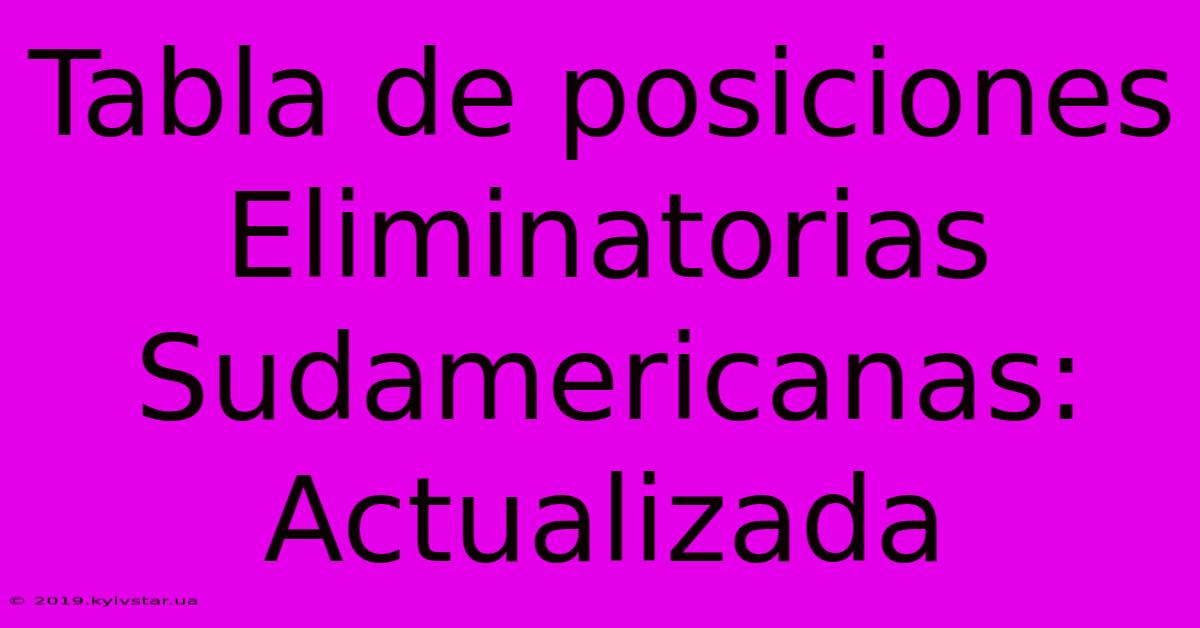 Tabla de posiciones Eliminatorias Sudamericanas: Actualizada

© 2019.kyivstar.ua